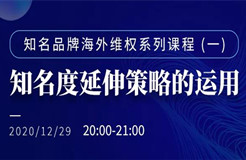 知名品牌海外维权系列课程（一）

知名度延伸策略的运用

2020/12/29 20:00-21:00